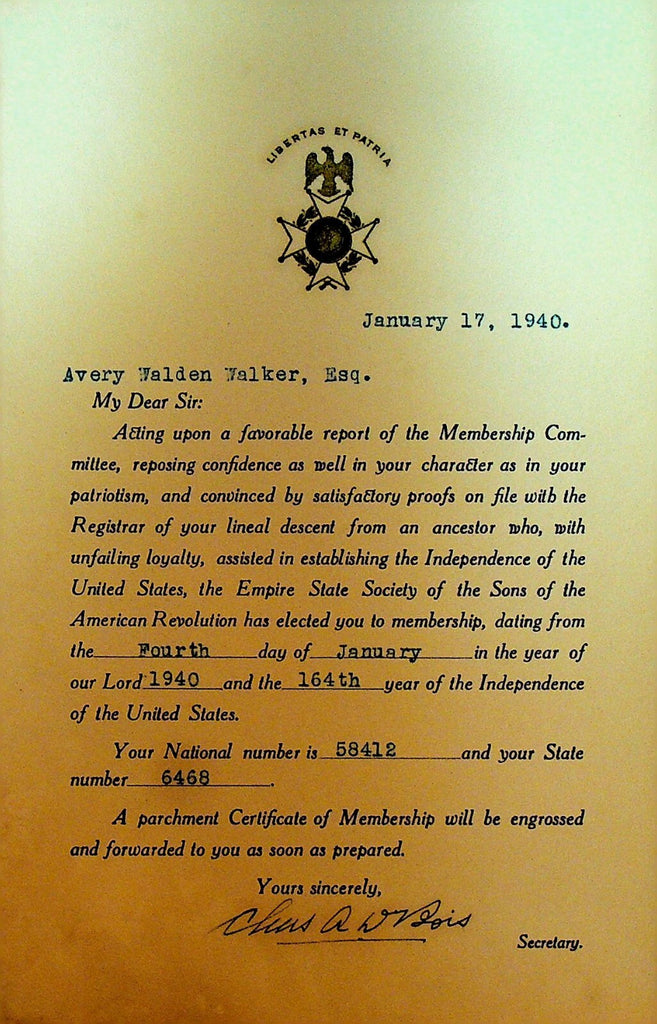 LIBERTAS ET PATRIA

January 17, 1940.

Avery Walden Walker, Esq.

My Dear Sir:

Acting upon a favorable report of the Membership Committee, reposing confidence as well in your character as in your patriotism, and convinced by satisfactory proofs on file with the Registrar of your lineal descent from an ancestor who, with unfailing loyalty, assisted in establishing the Independence of the United States, the Empire State Society of the Sons of the American Revolution has elected you to membership, dating from the Fourth day of January in the year of our Lord 1940 and the 164th year of the Independence of the United States.

Your National number is 58412 and your State number 6468.

A parchment Certificate of Membership will be engrossed and forwarded to you as soon as prepared.

Yours sincerely,

Chas A DuBois

Secretary.